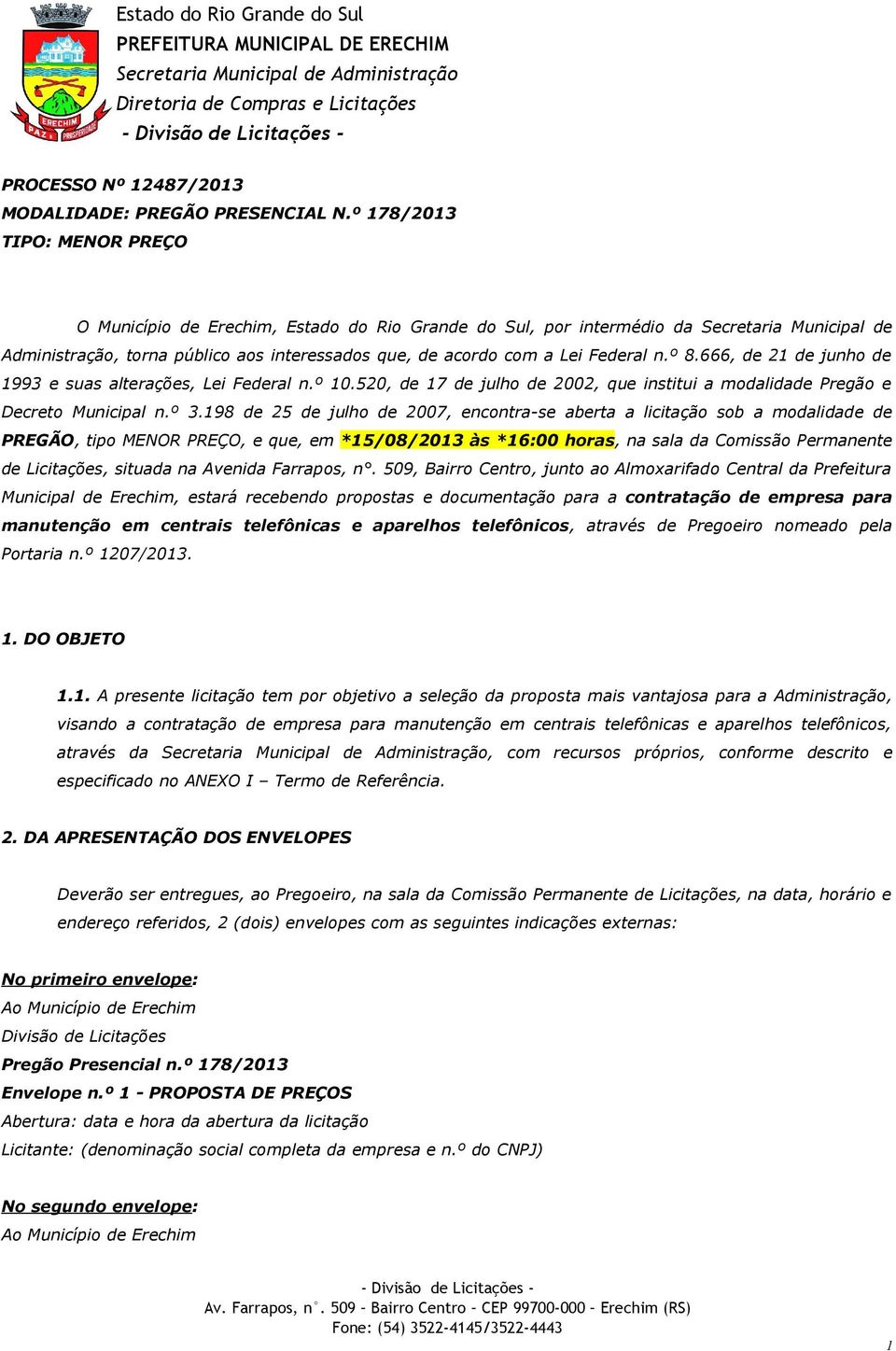 ERECHIM
PAZ E PROSPERIDADE

Estado do Rio Grande do Sul
PREFEITURA MUNICIPAL DE ERECHIM
Secretaria Municipal de Administração
Diretoria de Compras e Licitações
- Divisão de Licitações -

PROCESSO Nº 12487/2013
MODALIDADE: PREGÃO PRESENCIAL N.º 178/2013
TIPO: MENOR PREÇO

O Município de Erechim, Estado do Rio Grande do Sul, por intermédio da Secretaria Municipal de Administração, torna público aos interessados que, de acordo com a Lei Federal n.º 8.666, de 21 de junho de 1993 e suas alterações, Lei Federal n.º 10.520, de 17 de julho de 2002, que institui a modalidade Pregão e Decreto Municipal n.º 3.198 de 25 de julho de 2007, encontra-se aberta a licitação sob a modalidade de PREGÃO, tipo MENOR PREÇO, e que, em *15/08/2013 às *16:00 horas, na sala da Comissão Permanente de Licitações, situada na Avenida Farrapos, n°. 509, Bairro Centro, junto ao Almoxarifado Central da Prefeitura Municipal de Erechim, estará recebendo propostas e documentação para a contratação de empresa para manutenção em centrais telefônicas e aparelhos telefônicos, através de Pregoeiro nomeado pela Portaria n.º 1207/2013.

1. DO OBJETO

1.1. A presente licitação tem por objetivo a seleção da proposta mais vantajosa para a Administração, visando a contratação de empresa para manutenção em centrais telefônicas e aparelhos telefônicos, através da Secretaria Municipal de Administração, com recursos próprios, conforme descrito e especificado no ANEXO I – Termo de Referência.

2. DA APRESENTAÇÃO DOS ENVELOPES

Deverão ser entregues, ao Pregoeiro, na sala da Comissão Permanente de Licitações, na data, horário e endereço referidos, 2 (dois) envelopes com as seguintes indicações externas:

No primeiro envelope:
Ao Município de Erechim
Divisão de Licitações
Pregão Presencial n.º 178/2013
Envelope n.º 1 - PROPOSTA DE PREÇOS
Abertura: data e hora da abertura da licitação
Licitante: (denominação social completa da empresa e n.º do CNPJ)

No segundo envelope:
Ao Município de Erechim

- Divisão de Licitações -
Av. Farrapos, n°. 509 – Bairro Centro – CEP 99700-000 – Erechim (RS)
Fone: (54) 3522-4145/3522-4443
1